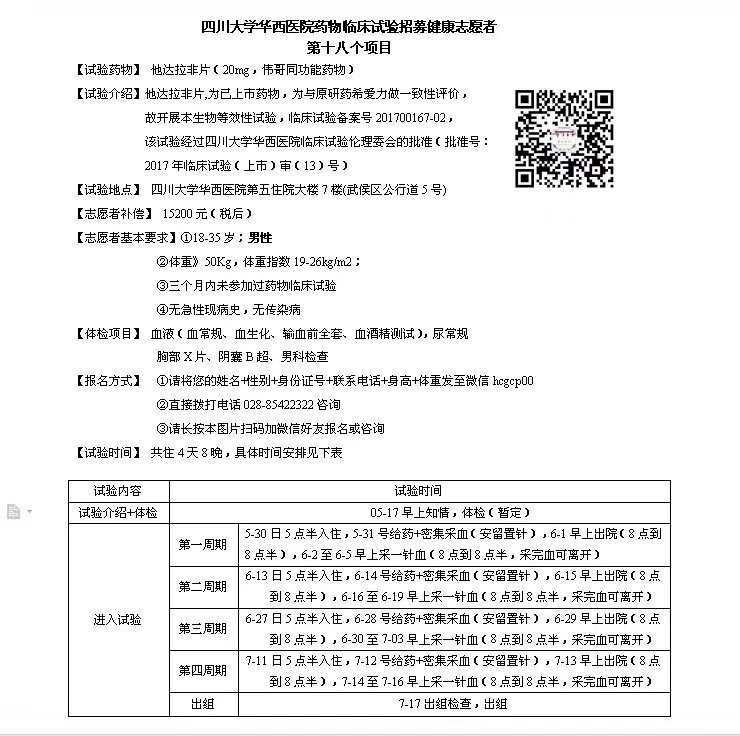 四川大学华西医院药物临床试验招募健康志愿者
第十八个项目

【试验药物】 他达拉非片（20mg，伟哥同功能药物）

【试验介绍】他达拉非片,为已上市药物，为与原研药希爱力做一致性评价，故开展本生物等效性试验，临床试验备案号 201700167-02，该试验经过四川大学华西医院临床试验伦理委会的批准（批准号：2017 年临床试验（上市）审（13）号）

【试验地点】 四川大学华西医院第五住院大楼 7 楼(武侯区公行道 5 号)

【志愿者补偿】 15200 元（税后）

【志愿者基本要求】①18-35 岁；男性
②体重》50Kg，体重指数 19-26kg/m2；
③三个月内未参加过药物临床试验
④无急性现病史，无传染病

【体检项目】 血液（血常规、血生化、输血前全套、血酒精测试），尿常规
胸部 X 片、阴囊 B 超、男科检查

【报名方式】 ①请将您的姓名+性别+身份证号+联系电话+身高+体重发至微信 hcgcp00
②直接拨打电话 028-85422322 咨询
③请长按本图片扫码加微信好友报名或咨询

【试验时间】 共住 4 天 8 晚，具体时间安排见下表

| 试验内容 | | 试验时间 |
|---|---|---|
| 试验介绍+体检 | | 05-17 早上知情，体检（暂定） |
| 进入试验 | 第一周期 | 5-30 日 5 点半入住，5-31 号给药+密集采血（安留置针），6-1 早上出院（8 点到 8 点半），6-2 至 6-5 早上采一针血（8 点到 8 点半，采完血可离开） |
| | 第二周期 | 6-13 日 5 点半入住，6-14 号给药+密集采血（安留置针），6-15 早上出院（8 点到 8 点半），6-16 至 6-19 早上采一针血（8 点到 8 点半，采完血可离开） |
| | 第三周期 | 6-27 日 5 点半入住，6-28 号给药+密集采血（安留置针），6-29 早上出院（8 点到 8 点半），6-30 至 7-03 早上采一针血（8 点到 8 点半，采完血可离开） |
| | 第四周期 | 7-11 日 5 点半入住，7-12 号给药+密集采血（安留置针），7-13 早上出院（8 点到 8 点半），7-14 至 7-16 早上采一针血（8 点到 8 点半，采完血可离开） |
| | 出组 | 7-17 出组检查，出组 |